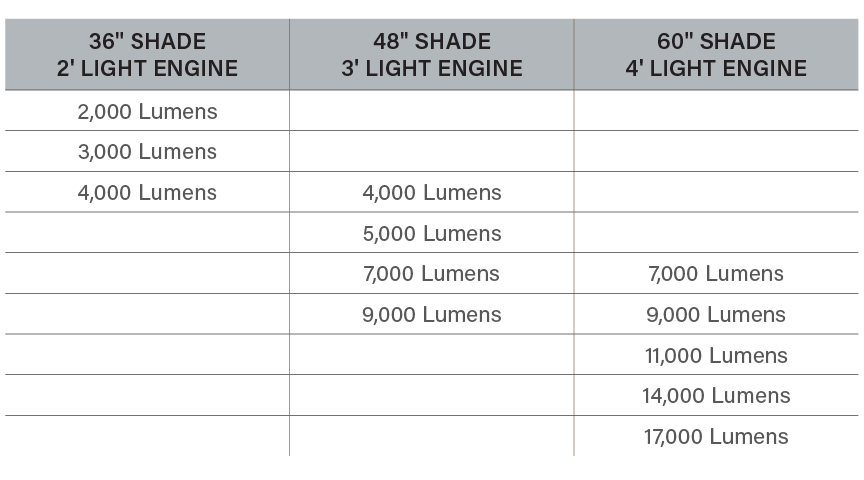 | 36" SHADE 2' LIGHT ENGINE | 48" SHADE 3' LIGHT ENGINE | 60" SHADE 4' LIGHT ENGINE |
|---|---|---|
| 2,000 Lumens | | |
| 3,000 Lumens | | |
| 4,000 Lumens | 4,000 Lumens | |
| | 5,000 Lumens | |
| | 7,000 Lumens | 7,000 Lumens |
| | 9,000 Lumens | 9,000 Lumens |
| | | 11,000 Lumens |
| | | 14,000 Lumens |
| | | 17,000 Lumens |